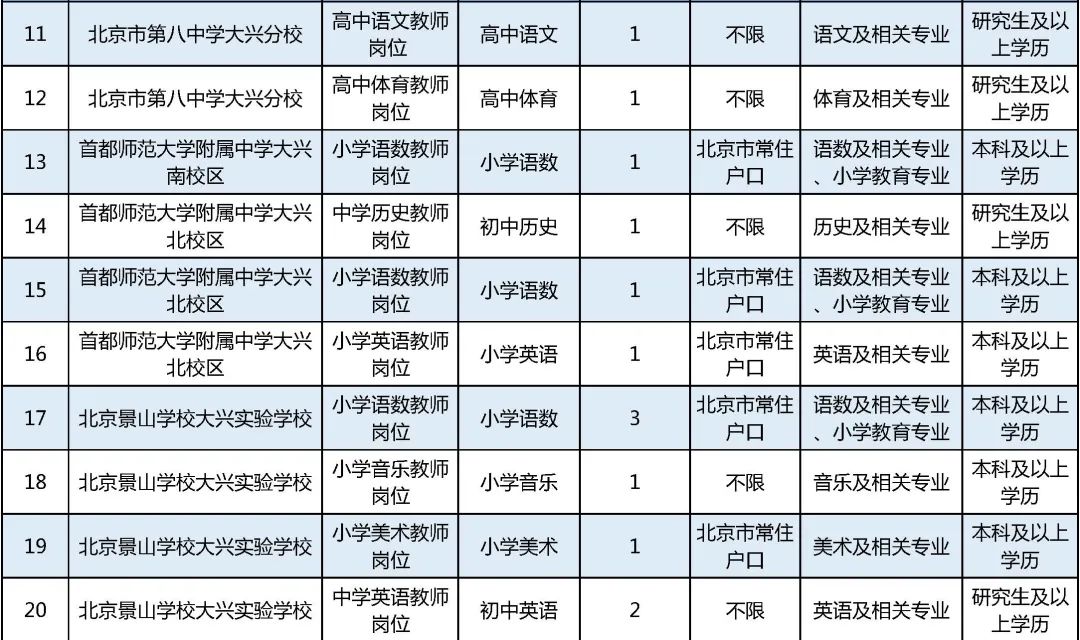 | 11 | 北京市第八中学大兴分校 | 高中语文教师岗位 | 高中语文 | 1 | 不限 | 语文及相关专业 | 研究生及以上学历 |
|---|---|---|---|---|---|---|---|
| 12 | 北京市第八中学大兴分校 | 高中体育教师岗位 | 高中体育 | 1 | 不限 | 体育及相关专业 | 研究生及以上学历 |
| 13 | 首都师范大学附属中学大兴南校区 | 小学语数教师岗位 | 小学语数 | 1 | 北京市常住户口 | 语数及相关专业、小学教育专业 | 本科及以上学历 |
| 14 | 首都师范大学附属中学大兴北校区 | 中学历史教师岗位 | 初中历史 | 1 | 不限 | 历史及相关专业 | 研究生及以上学历 |
| 15 | 首都师范大学附属中学大兴北校区 | 小学语数教师岗位 | 小学语数 | 1 | 北京市常住户口 | 语数及相关专业、小学教育专业 | 本科及以上学历 |
| 16 | 首都师范大学附属中学大兴北校区 | 小学英语教师岗位 | 小学英语 | 1 | 北京市常住户口 | 英语及相关专业 | 本科及以上学历 |
| 17 | 北京景山学校大兴实验学校 | 小学语数教师岗位 | 小学语数 | 3 | 北京市常住户口 | 语数及相关专业、小学教育专业 | 本科及以上学历 |
| 18 | 北京景山学校大兴实验学校 | 小学音乐教师岗位 | 小学音乐 | 1 | 不限 | 音乐及相关专业 | 本科及以上学历 |
| 19 | 北京景山学校大兴实验学校 | 小学美术教师岗位 | 小学美术 | 1 | 北京市常住户口 | 美术及相关专业 | 本科及以上学历 |
| 20 | 北京景山学校大兴实验学校 | 中学英语教师岗位 | 初中英语 | 2 | 不限 | 英语及相关专业 | 研究生及以上学历 |